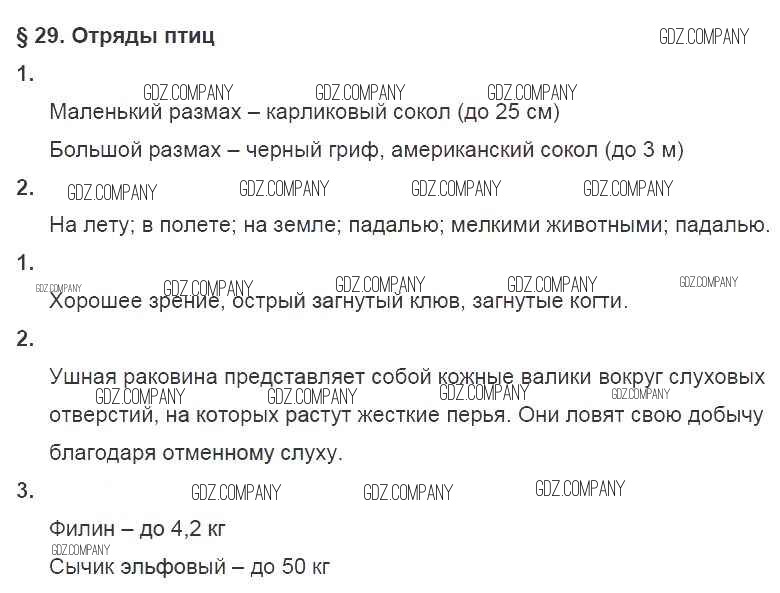 § 29. Отряды птиц

1.

Маленький размах – карликовый сокол (до 25 см)

Большой размах – черный гриф, американский сокол (до 3 м)

2.

На лету; в полете; на земле; падалью; мелкими животными; падалью.

1.

Хорошее зрение, острый загнутый клюв, загнутые когти.

2.

Ушная раковина представляет собой кожные валики вокруг слуховых отверстий, на которых растут жесткие перья. Они ловят свою добычу благодаря отменному слуху.

3.

Филин – до 4,2 кг

Сычик эльфовый – до 50 кг

GDZ.COMPANY